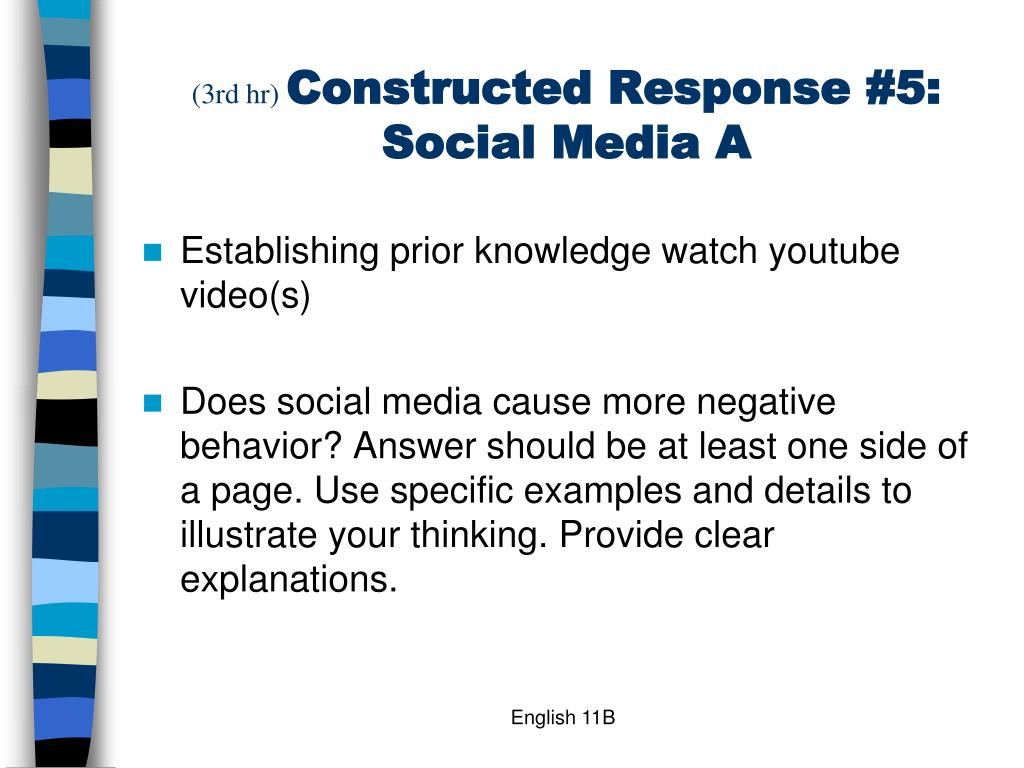 (3rd hr) Constructed Response #5: Social Media A

Establishing prior knowledge watch youtube video(s)

Does social media cause more negative behavior? Answer should be at least one side of a page. Use specific examples and details to illustrate your thinking. Provide clear explanations.

English 11B